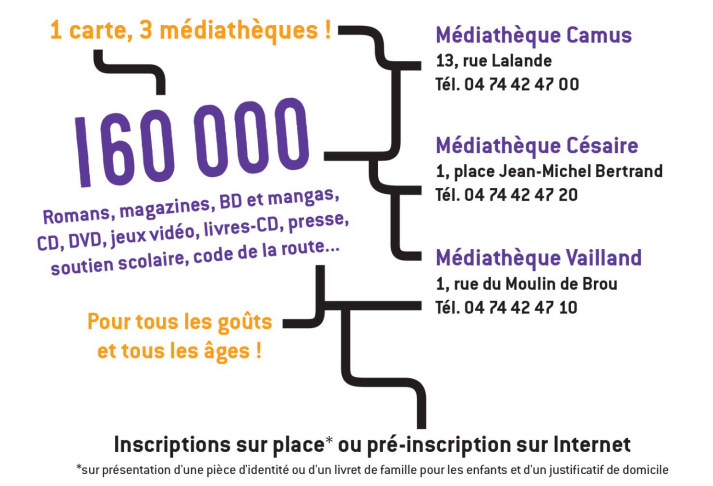 1 carte, 3 médiathèques !

160 000

Romans, magazines, BD et mangas, CD, DVD, jeux vidéo, livres-CD, presse, soutien scolaire, code de la route...

Pour tous les goûts et tous les âges !

Médiathèque Camus
13, rue Lalande
Tél. 04 74 42 47 00

Médiathèque Césaire
1, place Jean-Michel Bertrand
Tél. 04 74 42 47 20

Médiathèque Vailland
1, rue du Moulin de Brou
Tél. 04 74 42 47 10

Inscriptions sur place* ou pré-inscription sur Internet
*sur présentation d'une pièce d'identité ou d'un livret de famille pour les enfants et d'un justificatif de domicile